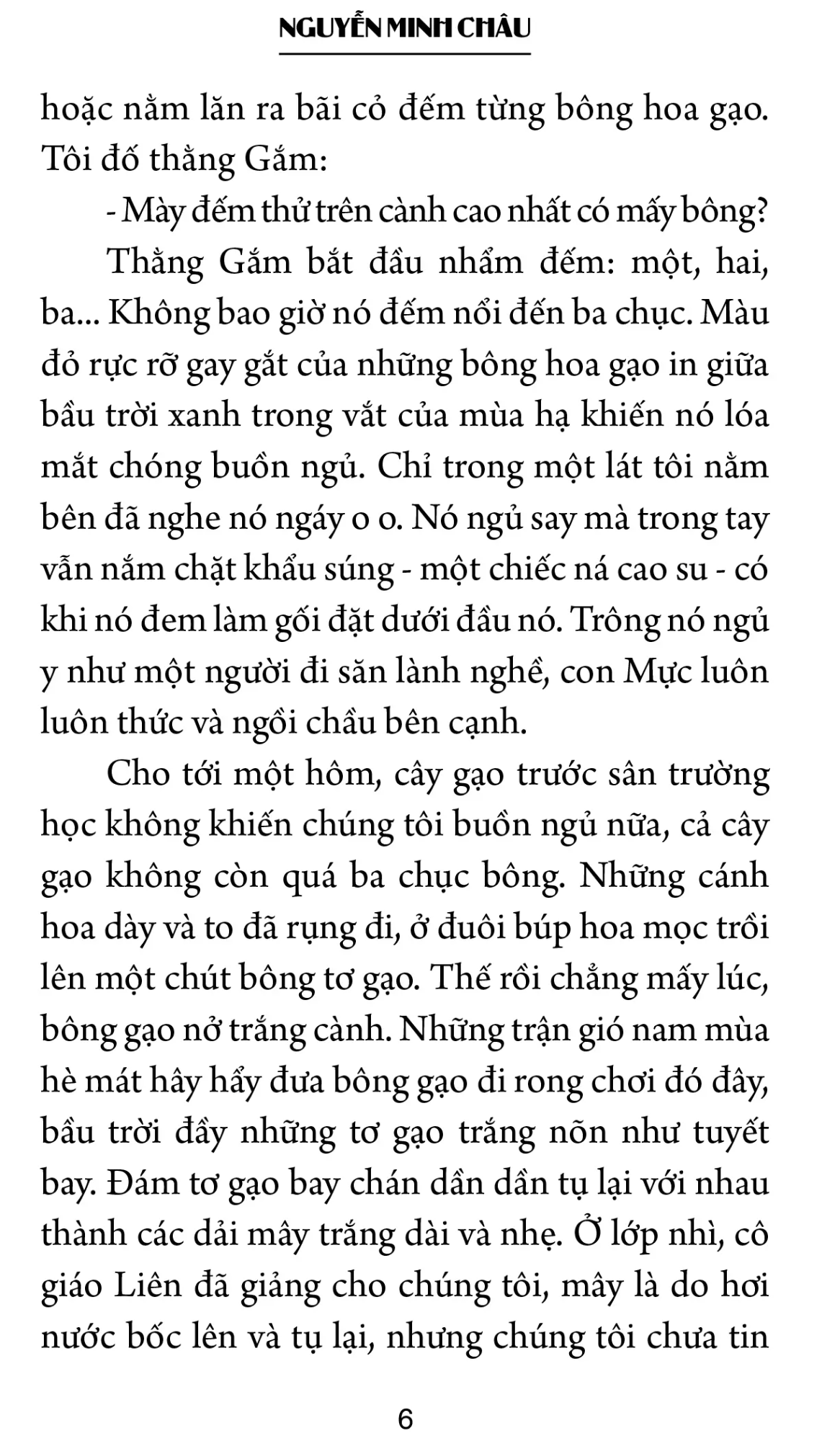 NGUYỄN MINH CHÂU

hoặc nằm lăn ra bãi cỏ đếm từng bông hoa gạo. Tôi đố thằng Gắm:

- Mày đếm thử trên cành cao nhất có mấy bông?

Thằng Gắm bắt đầu nhẩm đếm: một, hai, ba... Không bao giờ nó đếm nổi đến ba chục. Màu đỏ rực rỡ gay gắt của những bông hoa gạo in giữa bầu trời xanh trong vắt của mùa hạ khiến nó lóa mắt chóng buồn ngủ. Chỉ trong một lát tôi nằm bên đã nghe nó ngáy o o. Nó ngủ say mà trong tay vẫn nắm chặt khẩu súng - một chiếc ná cao su - có khi nó đem làm gối đặt dưới đầu nó. Trông nó ngủ y như một người đi săn lành nghề, con Mực luôn luôn thức và ngồi chầu bên cạnh.

Cho tới một hôm, cây gạo trước sân trường học không khiến chúng tôi buồn ngủ nữa, cả cây gạo không còn quá ba chục bông. Những cánh hoa dày và to đã rụng đi, ở đuôi búp hoa mọc trồi lên một chút bông tơ gạo. Thế rồi chẳng mấy lúc, bông gạo nở trắng cành. Những trận gió nam mùa hè mát hây hẩy đưa bông gạo đi rong chơi đó đây, bầu trời đầy những tơ gạo trắng nõn như tuyết bay. Đám tơ gạo bay chán dần dần tụ lại với nhau thành các dải mây trắng dài và nhẹ. Ở lớp nhì, cô giáo Liên đã giảng cho chúng tôi, mây là do hơi nước bốc lên và tụ lại, nhưng chúng tôi chưa tin

6